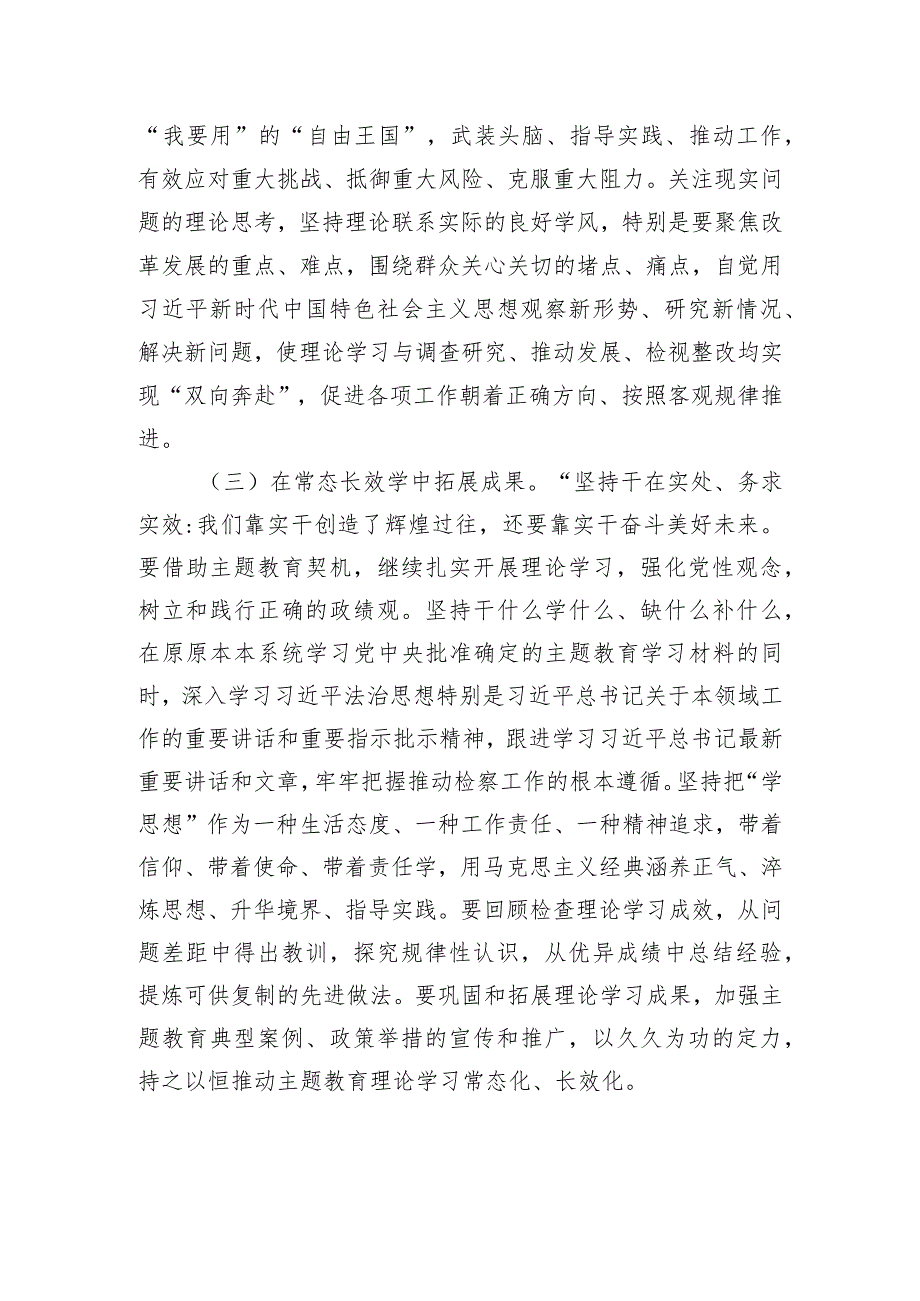 “我要用”的“自由王国”，武装头脑、指导实践、推动工作，有效应对重大挑战、抵御重大风险、克服重大阻力。关注现实问题的理论思考，坚持理论联系实际的良好学风，特别是要聚焦改革发展的重点、难点，围绕群众关心关切的堵点、痛点，自觉用习近平新时代中国特色社会主义思想观察新形势、研究新情况、解决新问题，使理论学习与调查研究、推动发展、检视整改均实现“双向奔赴”，促进各项工作朝着正确方向、按照客观规律推进。

（三）在常态长效学中拓展成果。“坚持干在实处、务求实效:我们靠实干创造了辉煌过往，还要靠实干奋斗美好未来。要借助主题教育契机，继续扎实开展理论学习，强化党性观念，树立和践行正确的政绩观。坚持干什么学什么、缺什么补什么，在原原本本系统学习党中央批准确定的主题教育学习材料的同时，深入学习习近平法治思想特别是习近平总书记关于本领域工作的重要讲话和重要指示批示精神，跟进学习习近平总书记最新重要讲话和文章，牢牢把握推动检察工作的根本遵循。坚持把“学思想”作为一种生活态度、一种工作责任、一种精神追求，带着信仰、带着使命、带着责任学，用马克思主义经典涵养正气、淬炼思想、升华境界、指导实践。要回顾检查理论学习成效，从问题差距中得出教训，探究规律性认识，从优异成绩中总结经验，提炼可供复制的先进做法。要巩固和拓展理论学习成果，加强主题教育典型案例、政策举措的宣传和推广，以久久为功的定力，持之以恒推动主题教育理论学习常态化、长效化。